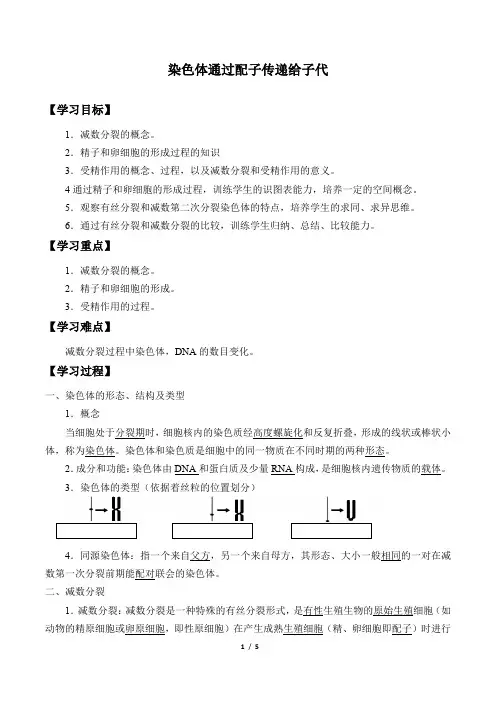 染色体通过配子传递给子代

【学习目标】

1．减数分裂的概念。

2．精子和卵细胞的形成过程的知识

3．受精作用的概念、过程，以及减数分裂和受精作用的意义。

4 通过精子和卵细胞的形成过程，训练学生的识图表能力，培养一定的空间概念。

5．观察有丝分裂和减数第二次分裂染色体的特点，培养学生的求同、求异思维。

6．通过有丝分裂和减数分裂的比较，训练学生归纳、总结、比较能力。

【学习重点】

1．减数分裂的概念。

2．精子和卵细胞的形成。

3．受精作用的过程。

【学习难点】

减数分裂过程中染色体，DNA 的数目变化。

【学习过程】

一、染色体的形态、结构及类型

1．概念

当细胞处于分裂期时，细胞核内的染色质经高度螺旋化和反复折叠，形成的线状或棒状小体，称为染色体。染色体和染色质是细胞中的同一物质在不同时期的两种形态。

2. 成分和功能：染色体由 DNA 和蛋白质及少量 RNA 构成，是细胞核内遗传物质的载体。

3．染色体的类型（依据着丝粒的位置划分）

4．同源染色体：指一个来自父方，另一个来自母方，其形态、大小一般相同的一对在减数第一次分裂前期能配对联会的染色体。

二、减数分裂

1. 减数分裂：减数分裂是一种特殊的有丝分裂形式，是有性生殖生物的原始生殖细胞（如动物的精原细胞或卵原细胞，即性原细胞）在产生成熟生殖细胞（精、卵细胞即配子）时进行

1 / 5